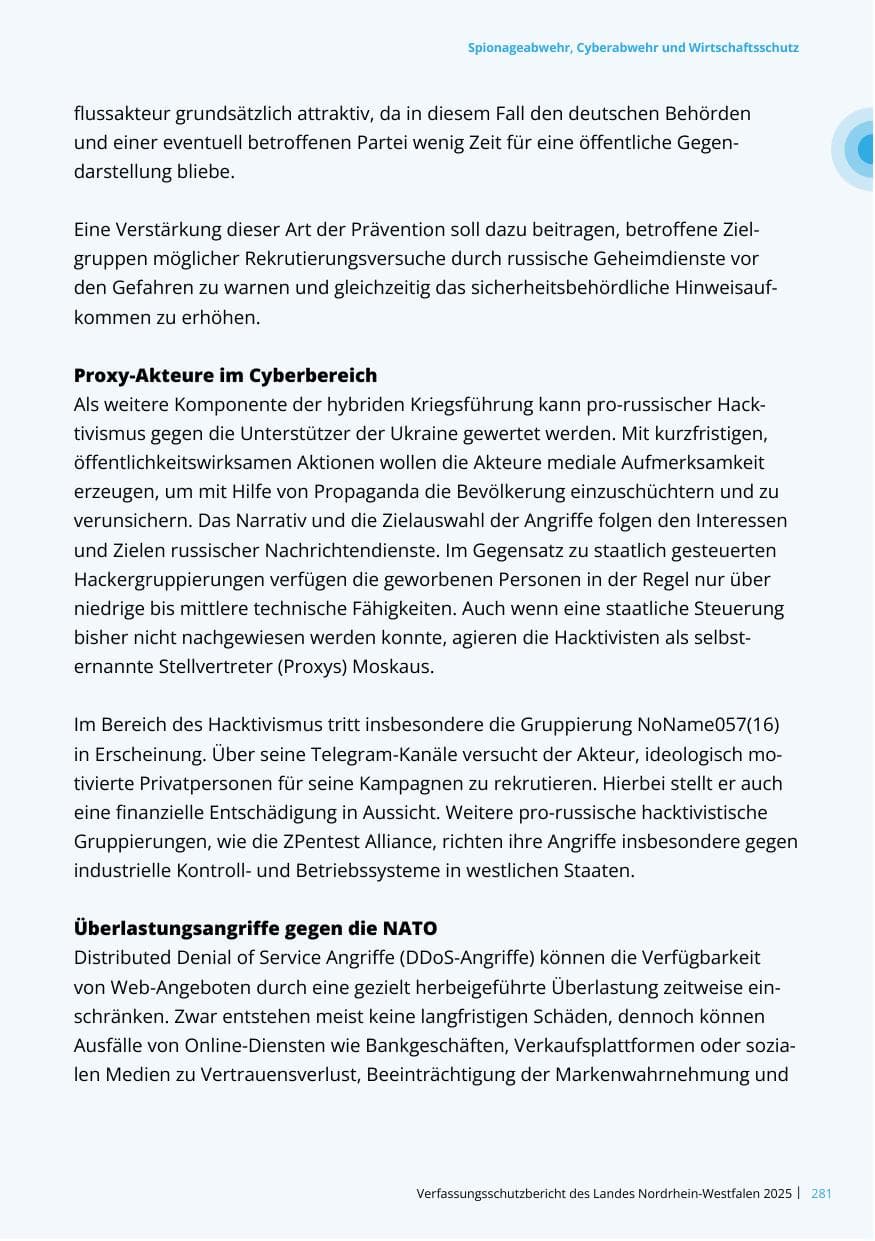 Spionageabwehr, Cyberabwehr und Wirtschaftsschutz

flussakteur grundsätzlich attraktiv, da in diesem Fall den deutschen Behörden und einer eventuell betroffenen Partei wenig Zeit für eine öffentliche Gegendarstellung bliebe.

Eine Verstärkung dieser Art der Prävention soll dazu beitragen, betroffene Zielgruppen möglicher Rekrutierungsversuche durch russische Geheimdienste vor den Gefahren zu warnen und gleichzeitig das sicherheitsbehördliche Hinweisaufkommen zu erhöhen.

Proxy-Akteure im Cyberbereich
Als weitere Komponente der hybriden Kriegsführung kann pro-russischer Hacktivismus gegen die Unterstützer der Ukraine gewertet werden. Mit kurzfristigen, öffentlichkeitswirksamen Aktionen wollen die Akteure mediale Aufmerksamkeit erzeugen, um mit Hilfe von Propaganda die Bevölkerung einzuschüchtern und zu verunsichern. Das Narrativ und die Zielauswahl der Angriffe folgen den Interessen und Zielen russischer Nachrichtendienste. Im Gegensatz zu staatlich gesteuerten Hackergruppierungen verfügen die geworbenen Personen in der Regel nur über niedrige bis mittlere technische Fähigkeiten. Auch wenn eine staatliche Steuerung bisher nicht nachgewiesen werden konnte, agieren die Hacktivisten als selbsternannte Stellvertreter (Proxys) Moskaus.

Im Bereich des Hacktivismus tritt insbesondere die Gruppierung NoName057(16) in Erscheinung. Über seine Telegram-Kanäle versucht der Akteur, ideologisch motivierte Privatpersonen für seine Kampagnen zu rekrutieren. Hierbei stellt er auch eine finanzielle Entschädigung in Aussicht. Weitere pro-russische hacktivistische Gruppierungen, wie die ZPentest Alliance, richten ihre Angriffe insbesondere gegen industrielle Kontroll- und Betriebssysteme in westlichen Staaten.

Überlastungsangriffe gegen die NATO
Distributed Denial of Service Angriffe (DDoS-Angriffe) können die Verfügbarkeit von Web-Angeboten durch eine gezielt herbeigeführte Überlastung zeitweise einschränken. Zwar entstehen meist keine langfristigen Schäden, dennoch können Ausfälle von Online-Diensten wie Bankgeschäften, Verkaufsplattformen oder sozialen Medien zu Vertrauensverlust, Beeinträchtigung der Markenwahrnehmung und

Verfassungsschutzbericht des Landes Nordrhein-Westfalen 2025 | 281